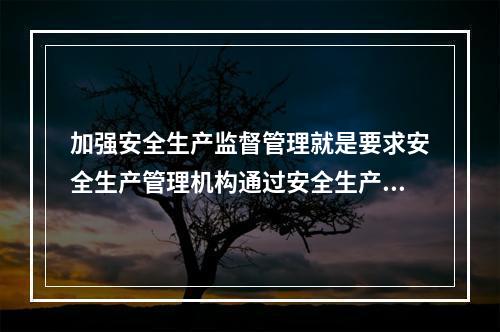 加强安全生产监督管理就是要求安全生产管理机构通过安全生产…